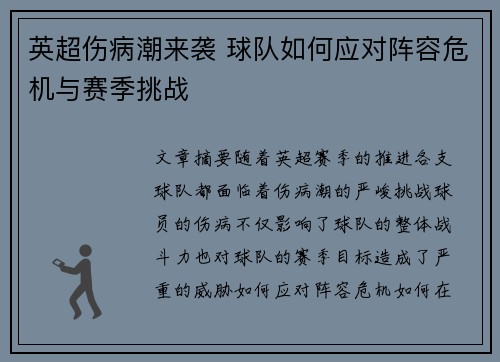 英超伤病潮来袭 球队如何应对阵容危机与赛季挑战

文章摘要随着英超赛季的推进各支球队都面临着伤病潮的严峻挑战球员的伤病不仅影响了球队的整体战斗力也对球队的赛季目标造成了严重的威胁如何应对阵容危机如何在